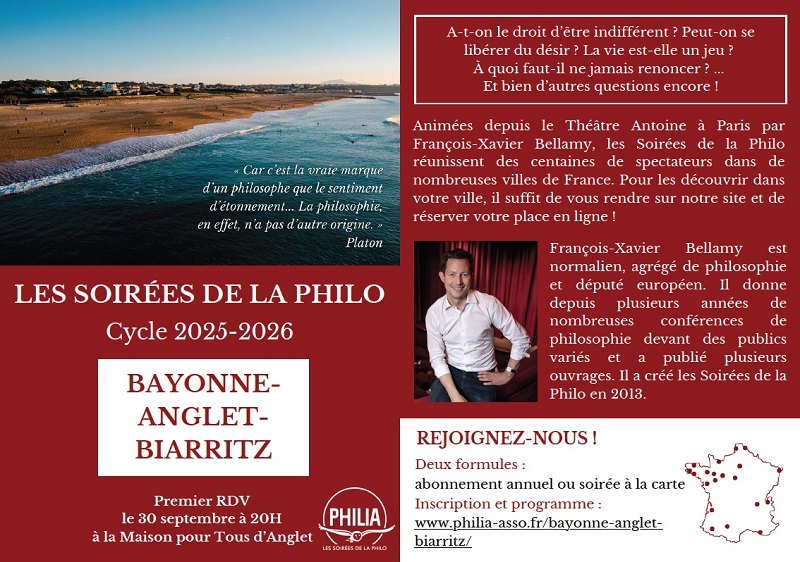 « Car c'est la vraie marque d'un philosophe que le sentiment d'étonnement... La philosophie, en effet, n'a pas d'autre origine. »
Platon

LES SOIRÉES DE LA PHILO
Cycle 2025-2026

BAYONNE-ANGLET-BIARRITZ

Premier RDV
le 30 septembre à 20H
à la Maison pour Tous d'Anglet

PHILIA
LES SOIRÉES DE LA PHILO

A-t-on le droit d'être indifférent ? Peut-on se libérer du désir ? La vie est-elle un jeu ? À quoi faut-il ne jamais renoncer ? ...
Et bien d'autres questions encore !

Animées depuis le Théâtre Antoine à Paris par François-Xavier Bellamy, les Soirées de la Philo réunissent des centaines de spectateurs dans de nombreuses villes de France. Pour les découvrir dans votre ville, il suffit de vous rendre sur notre site et de réserver votre place en ligne !

François-Xavier Bellamy est normalien, agrégé de philosophie et député européen. Il donne depuis plusieurs années de nombreuses conférences de philosophie devant des publics variés et a publié plusieurs ouvrages. Il a créé les Soirées de la Philo en 2013.

REJOIGNEZ-NOUS !
Deux formules :
abonnement annuel ou soirée à la carte
Inscription et programme :
www.philia-asso.fr/bayonne-anglet-biarritz/